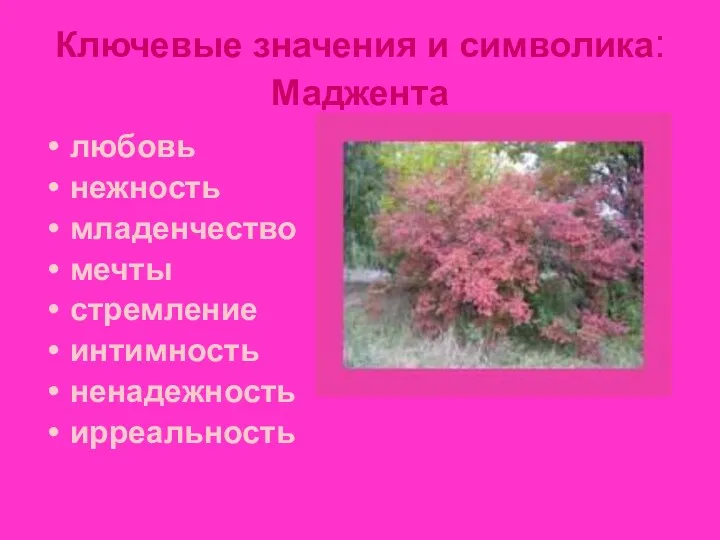 Ключевые значения и символика: Маджента

• любовь
• нежность
• младенчество
• мечты
• стремление
• интимность
• ненадежность
• ирреальность